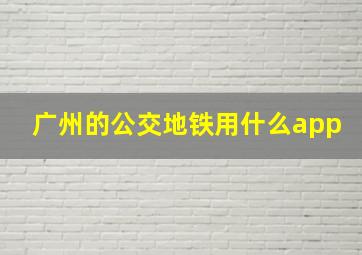 广州的公交地铁用什么app